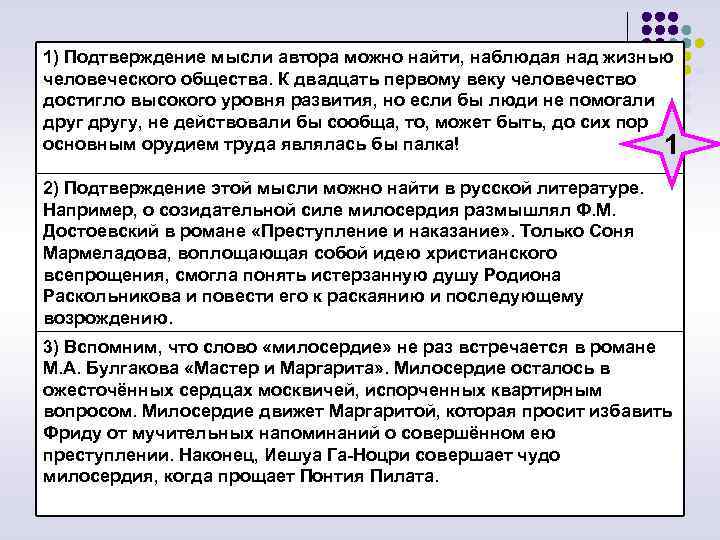 1) Подтверждение мысли автора можно найти, наблюдая над жизнью человеческого общества. К двадцать первому веку человечество достигло высокого уровня развития, но если бы люди не помогали друг другу, не действовали бы сообща, то, может быть, до сих пор основным орудием труда являлась бы палка!

1

2) Подтверждение этой мысли можно найти в русской литературе. Например, о созидательной силе милосердия размышлял Ф.М. Достоевский в романе «Преступление и наказание». Только Соня Мармеладова, воплощающая собой идею христианского всепрощения, смогла понять истерзанную душу Родиона Раскольникова и повести его к раскаянию и последующему возрождению.

3) Вспомним, что слово «милосердие» не раз встречается в романе М.А. Булгакова «Мастер и Маргарита». Милосердие осталось в ожесточённых сердцах москвичей, испорченных квартирным вопросом. Милосердие движет Маргаритой, которая просит избавить Фриду от мучительных напоминаний о совершённом ею преступлении. Наконец, Иешуа Га-Ноцри совершает чудо милосердия, когда прощает Понтия Пилата.